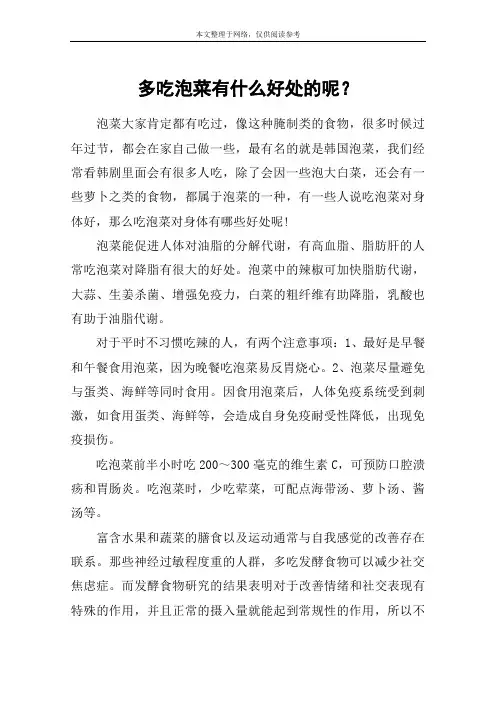 本文整理于网络，仅供阅读参考

多吃泡菜有什么好处的呢？

泡菜大家肯定都有吃过，像这种腌制类的食物，很多时候过年过节，都会在家自己做一些，最有名的就是韩国泡菜，我们经常看韩剧里面会有很多人吃，除了会因一些泡大白菜，还会有一些萝卜之类的食物，都属于泡菜的一种，有一些人说吃泡菜对身体好，那么吃泡菜对身体有哪些好处呢！

泡菜能促进人体对油脂的分解代谢，有高血脂、脂肪肝的人常吃泡菜对降脂有很大的好处。泡菜中的辣椒可加快脂肪代谢，大蒜、生姜杀菌、增强免疫力，白菜的粗纤维有助降脂，乳酸也有助于油脂代谢。

对于平时不习惯吃辣的人，有两个注意事项：1、最好是早餐和午餐食用泡菜，因为晚餐吃泡菜易反胃烧心。2、泡菜尽量避免与蛋类、海鲜等同时食用。因食用泡菜后，人体免疫系统受到刺激，如食用蛋类、海鲜等，会造成自身免疫耐受性降低，出现免疫损伤。

吃泡菜前半小时吃 200～300 毫克的维生素 C，可预防口腔溃疡和胃肠炎。吃泡菜时，少吃荤菜，可配点海带汤、萝卜汤、酱汤等。

富含水果和蔬菜的膳食以及运动通常与自我感觉的改善存在联系。那些神经过敏程度重的人群，多吃发酵食物可以减少社交焦虑症。而发酵食物研究的结果表明对于改善情绪和社交表现有特殊的作用，并且正常的摄入量就能起到常规性的作用，所以不